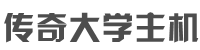 传奇大学主机